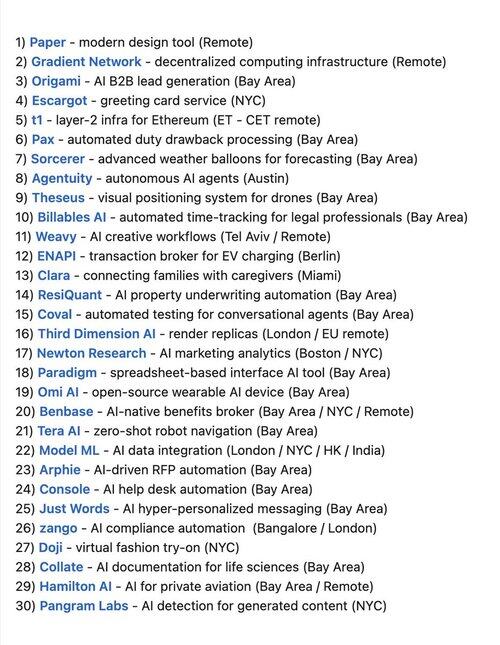 1) Paper - modern design tool (Remote)
2) Gradient Network - decentralized computing infrastructure (Remote)
3) Origami - AI B2B lead generation (Bay Area)
4) Escargot - greeting card service (NYC)
5) t1 - layer-2 infra for Ethereum (ET - CET remote)
6) Pax - automated duty drawback processing (Bay Area)
7) Sorcerer - advanced weather balloons for forecasting (Bay Area)
8) Agentuity - autonomous AI agents (Austin)
9) Theseus - visual positioning system for drones (Bay Area)
10) Billables AI - automated time-tracking for legal professionals (Bay Area)
11) Weavy - AI creative workflows (Tel Aviv / Remote)
12) ENAPI - transaction broker for EV charging (Berlin)
13) Clara - connecting families with caregivers (Miami)
14) ResiQuant - AI property underwriting automation (Bay Area)
15) Coval - automated testing for conversational agents (Bay Area)
16) Third Dimension AI - render replicas (London / EU remote)
17) Newton Research - AI marketing analytics (Boston / NYC)
18) Paradigm - spreadsheet-based interface AI tool (Bay Area)
19) Omi AI - open-source wearable AI device (Bay Area)
20) Benbase - AI-native benefits broker (Bay Area / NYC / Remote)
21) Tera AI - zero-shot robot navigation (Bay Area)
22) Model ML - AI data integration (London / NYC / HK / India)
23) Arphie - AI-driven RFP automation (Bay Area)
24) Console - AI help desk automation (Bay Area)
25) Just Words - AI hyper-personalized messaging (Bay Area)
26) zango - AI compliance automation (Bangalore / London)
27) Doji - virtual fashion try-on (NYC)
28) Collate - AI documentation for life sciences (Bay Area)
29) Hamilton AI - AI for private aviation (Bay Area / Remote)
30) Pangram Labs - AI detection for generated content (NYC)